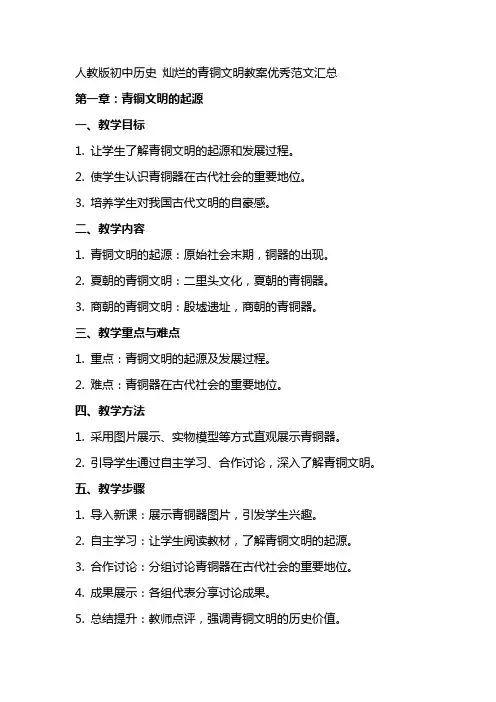 人教版初中历史 灿烂的青铜文明教案优秀范文汇总

第一章：青铜文明的起源

一、教学目标

1. 让学生了解青铜文明的起源和发展过程。

2. 使学生认识青铜器在古代社会的重要地位。

3. 培养学生对我国古代文明的自豪感。

二、教学内容

1. 青铜文明的起源：原始社会末期，铜器的出现。

2. 夏朝的青铜文明：二里头文化，夏朝的青铜器。

3. 商朝的青铜文明：殷墟遗址，商朝的青铜器。

三、教学重点与难点

1. 重点：青铜文明的起源及发展过程。

2. 难点：青铜器在古代社会的重要地位。

四、教学方法

1. 采用图片展示、实物模型等方式直观展示青铜器。

2. 引导学生通过自主学习、合作讨论，深入了解青铜文明。

五、教学步骤

1. 导入新课：展示青铜器图片，引发学生兴趣。

2. 自主学习：让学生阅读教材，了解青铜文明的起源。

3. 合作讨论：分组讨论青铜器在古代社会的重要地位。

4. 成果展示：各组代表分享讨论成果。

5. 总结提升：教师点评，强调青铜文明的历史价值。